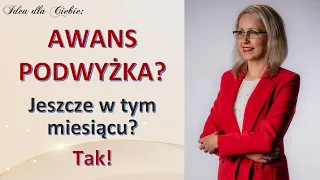 Idea dla Ciebie:

AWANS
PODWYŻKA?

Jeszcze w tym miesiącu?

Tak!